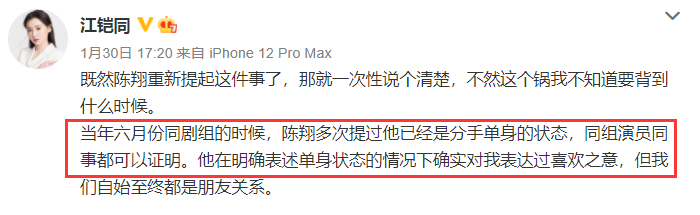 江铠同

1月30日 17:20 来自 iPhone 12 Pro Max

既然陈翔重新提起这件事了，那就一次性说个清楚，不然这个锅我不知道要背到什么时候。

当年六月份同剧组的时候，陈翔多次提过他已经是分手单身的状态，同组演员同事都可以证明。他在明确表述单身状态的情况下确实对我表达过喜欢之意，但我们自始至终都是朋友关系。